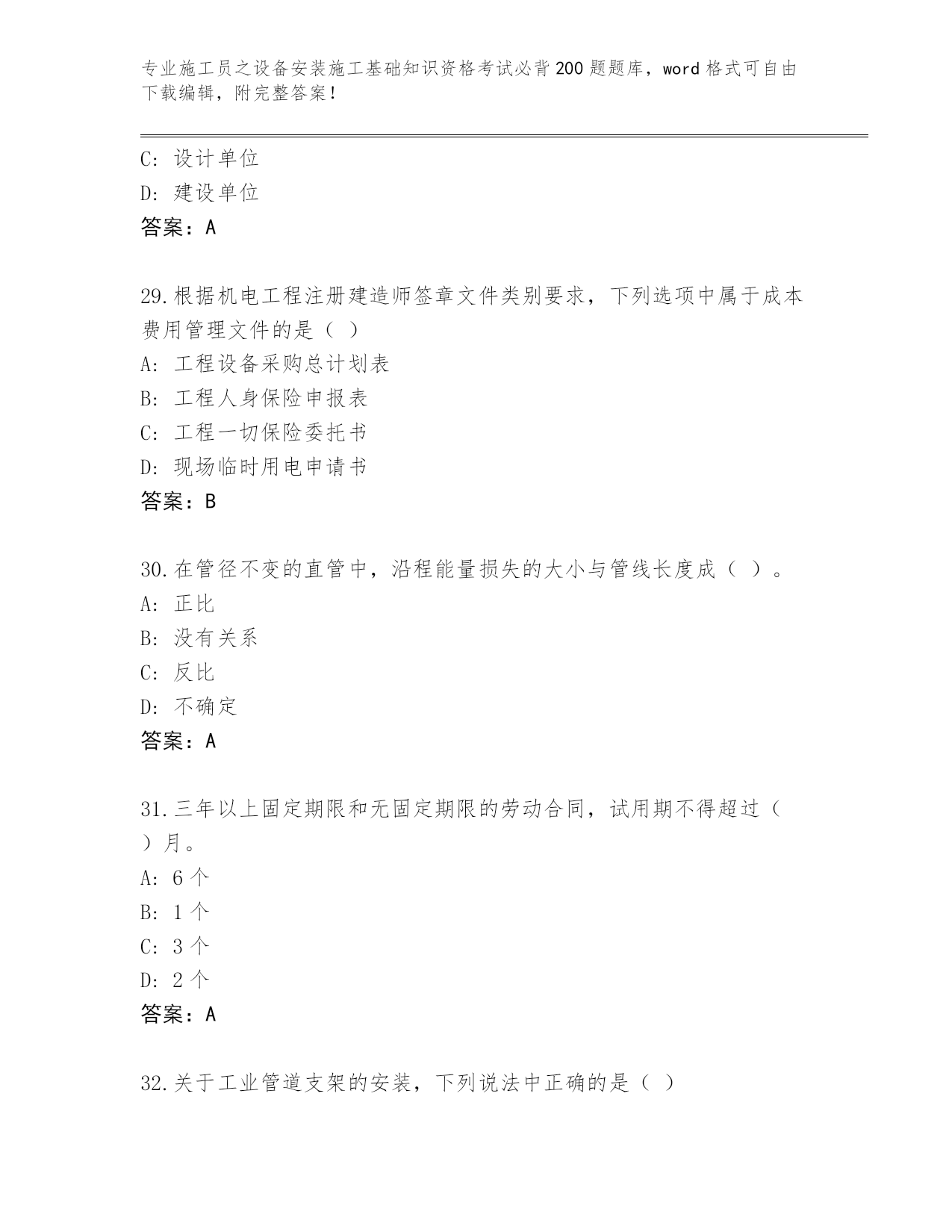 专业施工员之设备安装施工基础知识资格考试必背200题题库，word格式可自由下载编辑，附完整答案！

C: 设计单位
D: 建设单位
答案：A

29.根据机电工程注册建造师签章文件类别要求，下列选项中属于成本费用管理文件的是（ ）
A: 工程设备采购总计划表
B: 工程人身保险申报表
C: 工程一切保险委托书
D: 现场临时用电申请书
答案：B

30.在管径不变的直管中，沿程能量损失的大小与管线长度成（ ）。
A: 正比
B: 没有关系
C: 反比
D: 不确定
答案：A

31.三年以上固定期限和无固定期限的劳动合同，试用期不得超过（ ）月。
A: 6个
B: 1个
C: 3个
D: 2个
答案：A

32.关于工业管道支架的安装，下列说法中正确的是（ ）